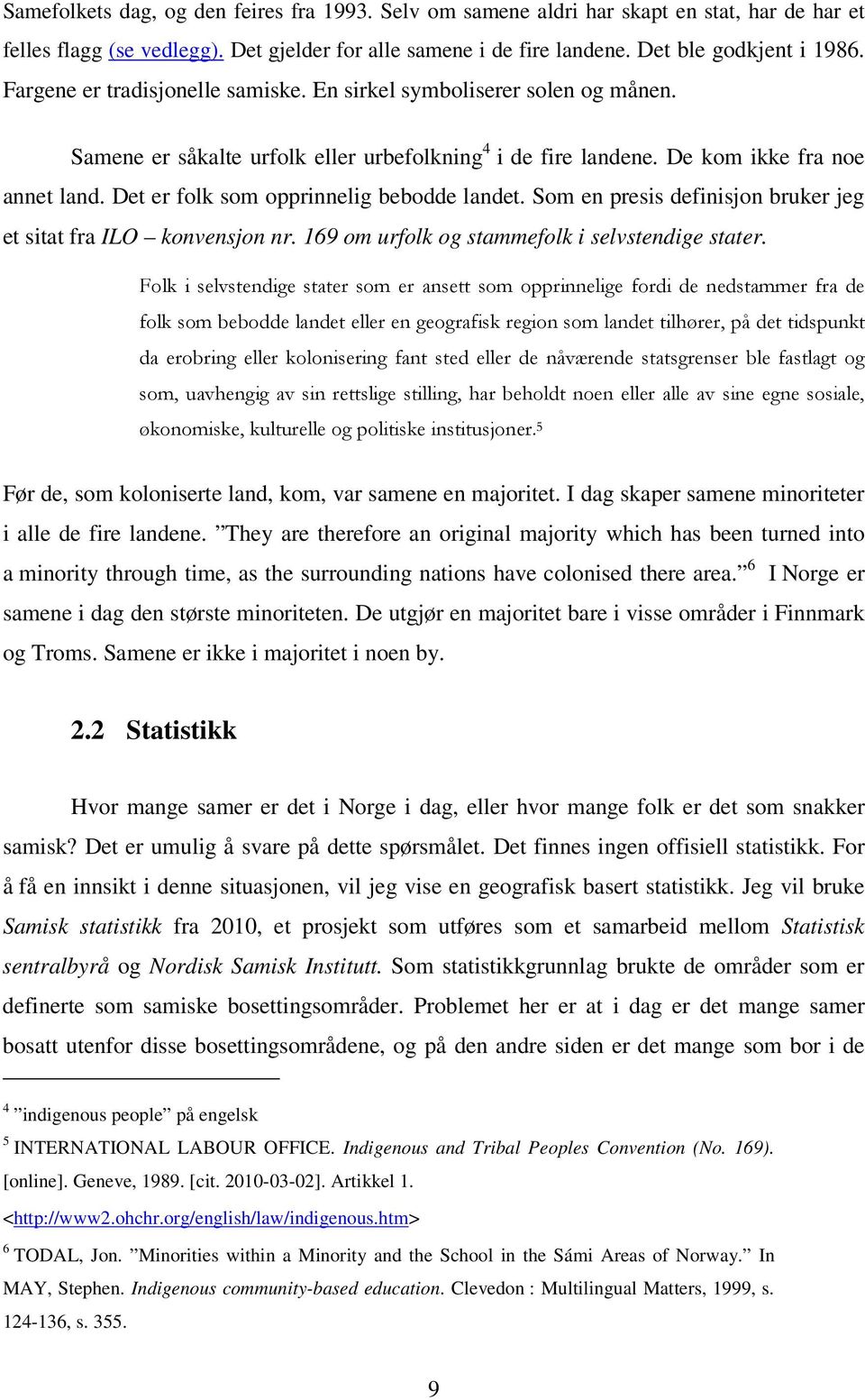 Samefolkets dag, og den feires fra 1993. Selv om samene aldri har skapt en stat, har de har et felles flagg (se vedlegg). Det gjelder for alle samene i de fire landene. Det ble godkjent i 1986. Fargene er tradisjonelle samiske. En sirkel symboliserer solen og månen.

Samene er såkalte urfolk eller urbefolkning$^4$ i de fire landene. De kom ikke fra noe annet land. Det er folk som opprinnelig bebodde landet. Som en presis definisjon bruker jeg et sitat fra ILO – konvensjon nr. 169 om urfolk og stammefolk i selvstendige stater.

Folk i selvstendige stater som er ansett som opprinnelige fordi de nedstammer fra de folk som bebodde landet eller en geografisk region som landet tilhører, på det tidspunkt da erobring eller kolonisering fant sted eller de nåværende statsgrenser ble fastlagt og som, uavhengig av sin rettslige stilling, har beholdt noen eller alle av sine egne sosiale, økonomiske, kulturelle og politiske institusjoner.$^5$

Før de, som koloniserte land, kom, var samene en majoritet. I dag skaper samene minoriteter i alle de fire landene. ”They are therefore an original majority which has been turned into a minority through time, as the surrounding nations have colonised there area.”$^6$ I Norge er samene i dag den største minoriteten. De utgjør en majoritet bare i visse områder i Finnmark og Troms. Samene er ikke i majoritet i noen by.

2.2 Statistikk

Hvor mange samer er det i Norge i dag, eller hvor mange folk er det som snakker samisk? Det er umulig å svare på dette spørsmålet. Det finnes ingen offisiell statistikk. For å få en innsikt i denne situasjonen, vil jeg vise en geografisk basert statistikk. Jeg vil bruke Samisk statistikk fra 2010, et prosjekt som utføres som et samarbeid mellom Statistisk sentralbyrå og Nordisk Samisk Institutt. Som statistikkgrunnlag brukte de områder som er definerte som samiske bosettingsområder. Problemet her er at i dag er det mange samer bosatt utenfor disse bosettingsområdene, og på den andre siden er det mange som bor i de

$^4$ ”indigenous people” på engelsk
$^5$ INTERNATIONAL LABOUR OFFICE. Indigenous and Tribal Peoples Convention (No. 169). [online]. Geneve, 1989. [cit. 2010-03-02]. Artikkel 1. <http://www2.ohchr.org/english/law/indigenous.htm>
$^6$ TODAL, Jon. ”Minorities within a Minority and the School in the Sámi Areas of Norway.” In MAY, Stephen. Indigenous community-based education. Clevedon : Multilingual Matters, 1999, s. 124-136, s. 355.

9